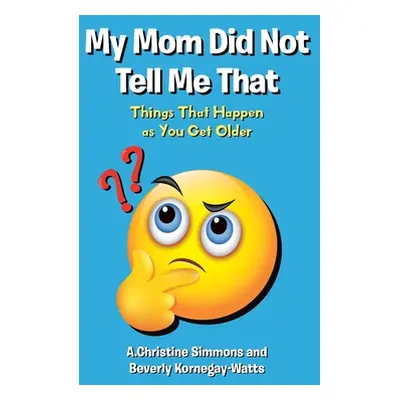 My Mom Did Not Tell Me That

Things That Happen as You Get Older

??

A.Christine Simmons and Beverly Kornegay-Watts